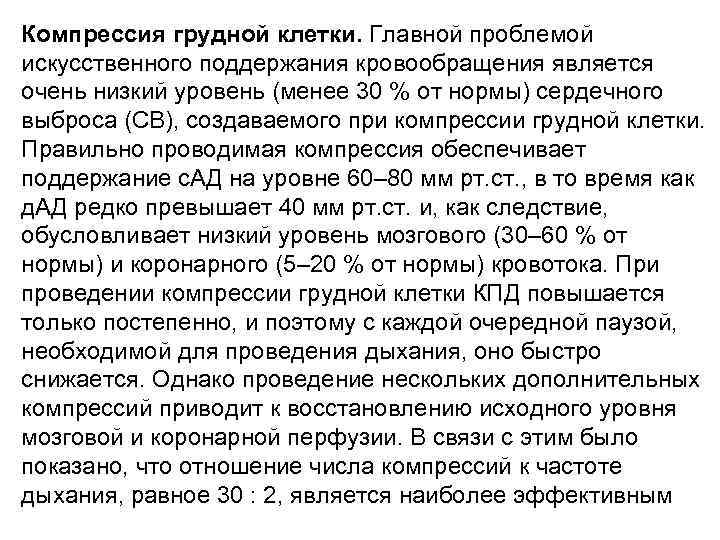 Компрессия грудной клетки. Главной проблемой искусственного поддержания кровообращения является очень низкий уровень (менее 30 % от нормы) сердечного выброса (СВ), создаваемого при компрессии грудной клетки. Правильно проводимая компрессия обеспечивает поддержание сАД на уровне 60–80 мм рт.ст., в то время как дАД редко превышает 40 мм рт.ст. и, как следствие, обусловливает низкий уровень мозгового (30–60 % от нормы) и коронарного (5–20 % от нормы) кровотока. При проведении компрессии грудной клетки КПД повышается только постепенно, и поэтому с каждой очередной паузой, необходимой для проведения дыхания, оно быстро снижается. Однако проведение нескольких дополнительных компрессий приводит к восстановлению исходного уровня мозговой и коронарной перфузии. В связи с этим было показано, что отношение числа компрессий к частоте дыхания, равное 30 : 2, является наиболее эффективным